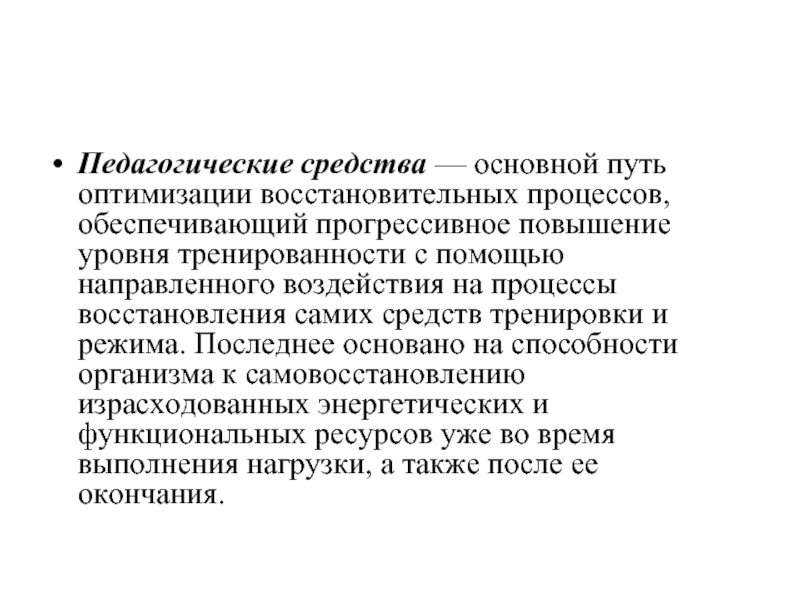 • Педагогические средства — основной путь оптимизации восстановительных процессов, обеспечивающий прогрессивное повышение уровня тренированности с помощью направленного воздействия на процессы восстановления самих средств тренировки и режима. Последнее основано на способности организма к самовосстановлению израсходованных энергетических и функциональных ресурсов уже во время выполнения нагрузки, а также после ее окончания.